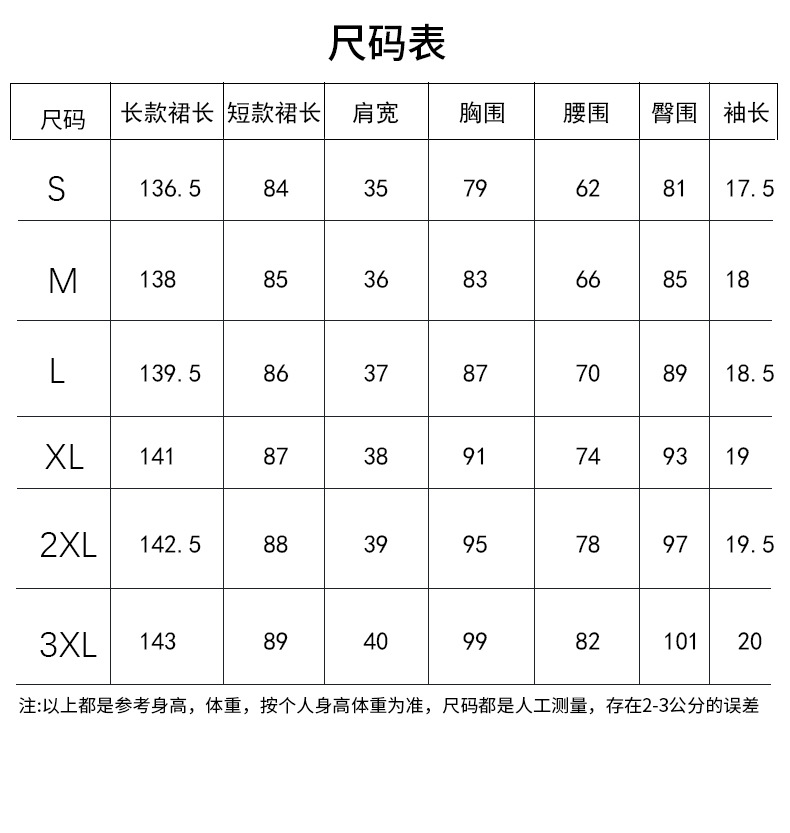 尺码表

| 尺码 | 长款裙长 | 短款裙长 | 肩宽 | 胸围 | 腰围 | 臀围 | 袖长 |
|---|---|---|---|---|---|---|---|
| S | 136.5 | 84 | 35 | 79 | 62 | 81 | 17.5 |
| M | 138 | 85 | 36 | 83 | 66 | 85 | 18 |
| L | 139.5 | 86 | 37 | 87 | 70 | 89 | 18.5 |
| XL | 141 | 87 | 38 | 91 | 74 | 93 | 19 |
| 2XL | 142.5 | 88 | 39 | 95 | 78 | 97 | 19.5 |
| 3XL | 143 | 89 | 40 | 99 | 82 | 101 | 20 |

注:以上都是参考身高，体重，按个人身高体重为准，尺码都是人工测量，存在2-3公分的误差